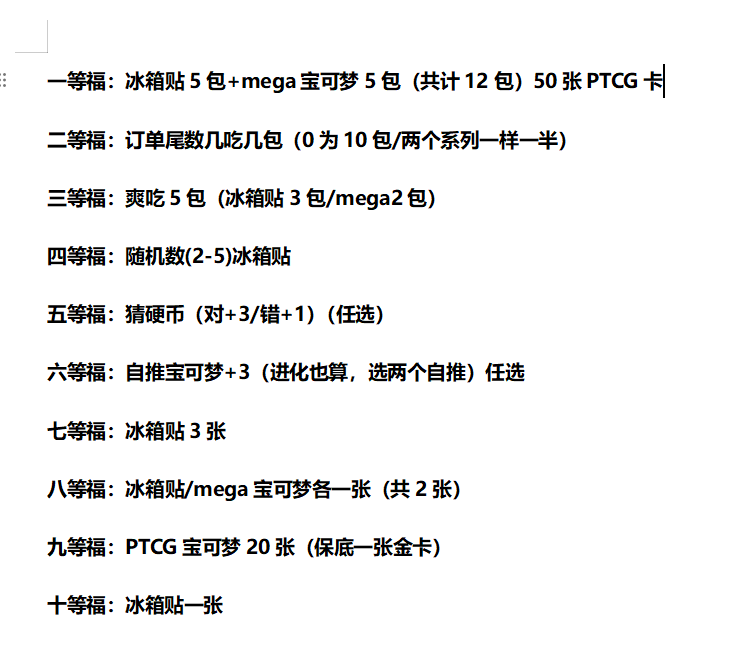 一等福：冰箱贴 5 包+mega 宝可梦 5 包（共计 12 包）50 张 PTCG 卡

二等福：订单尾数几吃几包（0 为 10 包/两个系列一样一半）

三等福：爽吃 5 包（冰箱贴 3 包/mega2 包）

四等福：随机数(2-5)冰箱贴

五等福：猜硬币（对+3/错+1）（任选）

六等福：自推宝可梦+3（进化也算，选两个自推）任选

七等福：冰箱贴 3 张

八等福：冰箱贴/mega 宝可梦各一张（共 2 张）

九等福：PTCG 宝可梦 20 张（保底一张金卡）

十等福：冰箱贴一张